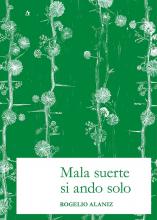 Mala suerte si ando solo

ROGELIO ALANIZ